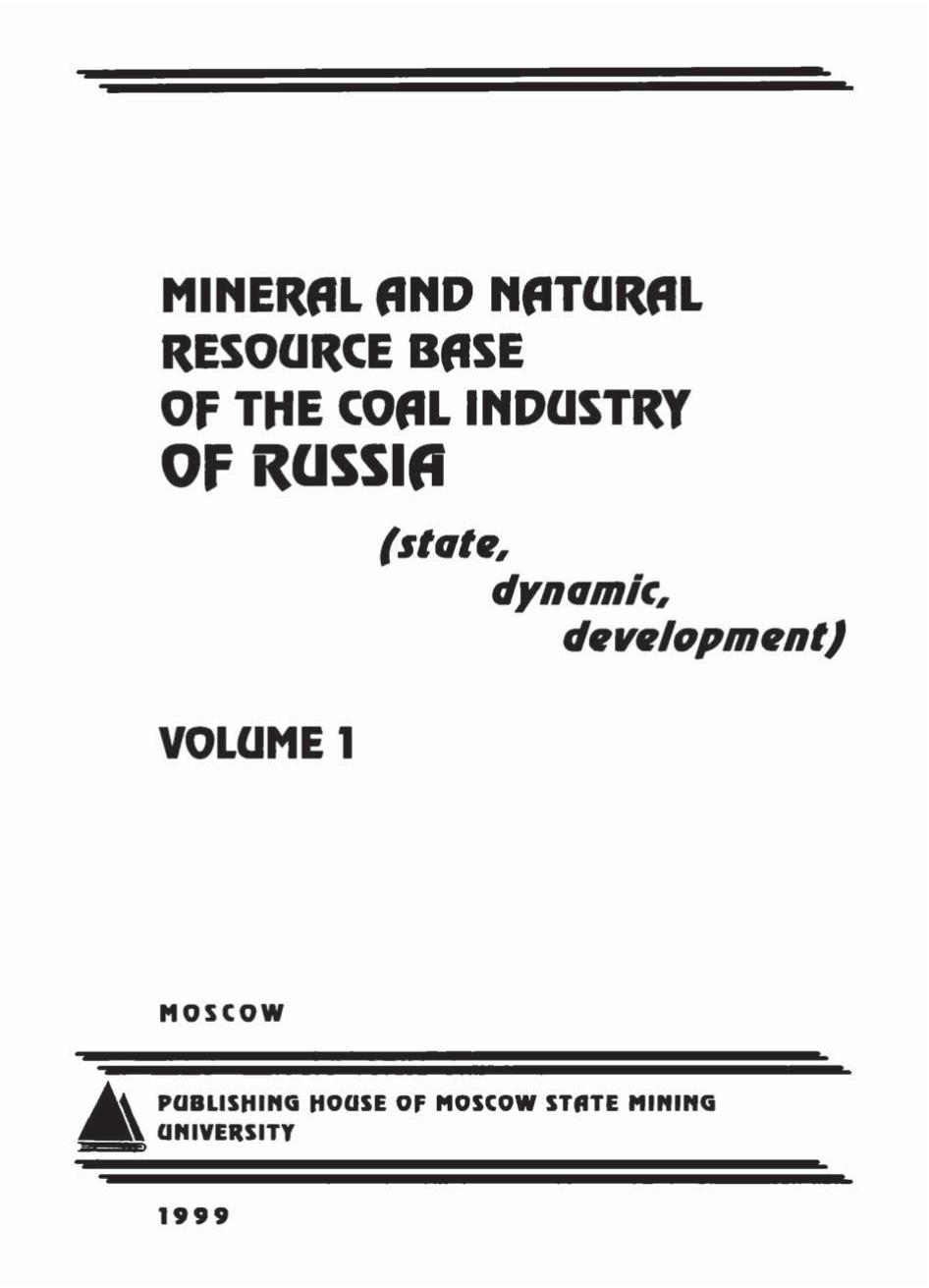 MINERAL AND NATURAL
RESOURCE BASE
OF THE COAL INDUSTRY
OF RUSSIA

(state,
dynamic,
development)

VOLUME 1

MOSCOW

PUBLISHING HOUSE OF MOSCOW STATE MINING UNIVERSITY

1999